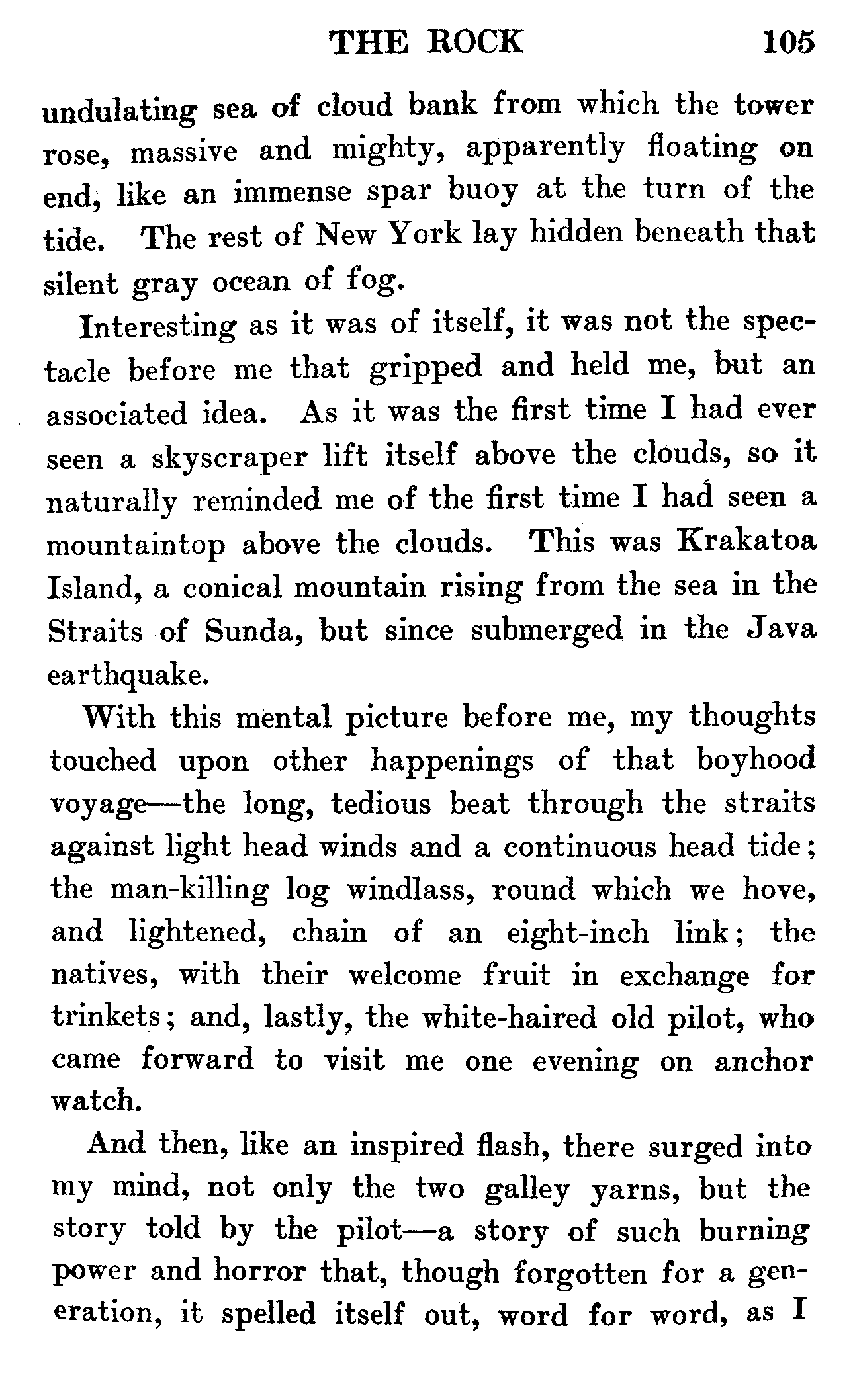 THE ROCK 105

undulating sea of cloud bank from which the tower rose, massive and mighty, apparently floating on end, like an immense spar buoy at the turn of the tide. The rest of New York lay hidden beneath that silent gray ocean of fog.

Interesting as it was of itself, it was not the spectacle before me that gripped and held me, but an associated idea. As it was the first time I had ever seen a skyscraper lift itself above the clouds, so it naturally reminded me of the first time I had seen a mountaintop above the clouds. This was Krakatoa Island, a conical mountain rising from the sea in the Straits of Sunda, but since submerged in the Java earthquake.

With this mental picture before me, my thoughts touched upon other happenings of that boyhood voyage—the long, tedious beat through the straits against light head winds and a continuous head tide; the man-killing log windlass, round which we hove, and lightened, chain of an eight-inch link; the natives, with their welcome fruit in exchange for trinkets; and, lastly, the white-haired old pilot, who came forward to visit me one evening on anchor watch.

And then, like an inspired flash, there surged into my mind, not only the two galley yarns, but the story told by the pilot—a story of such burning power and horror that, though forgotten for a generation, it spelled itself out, word for word, as I